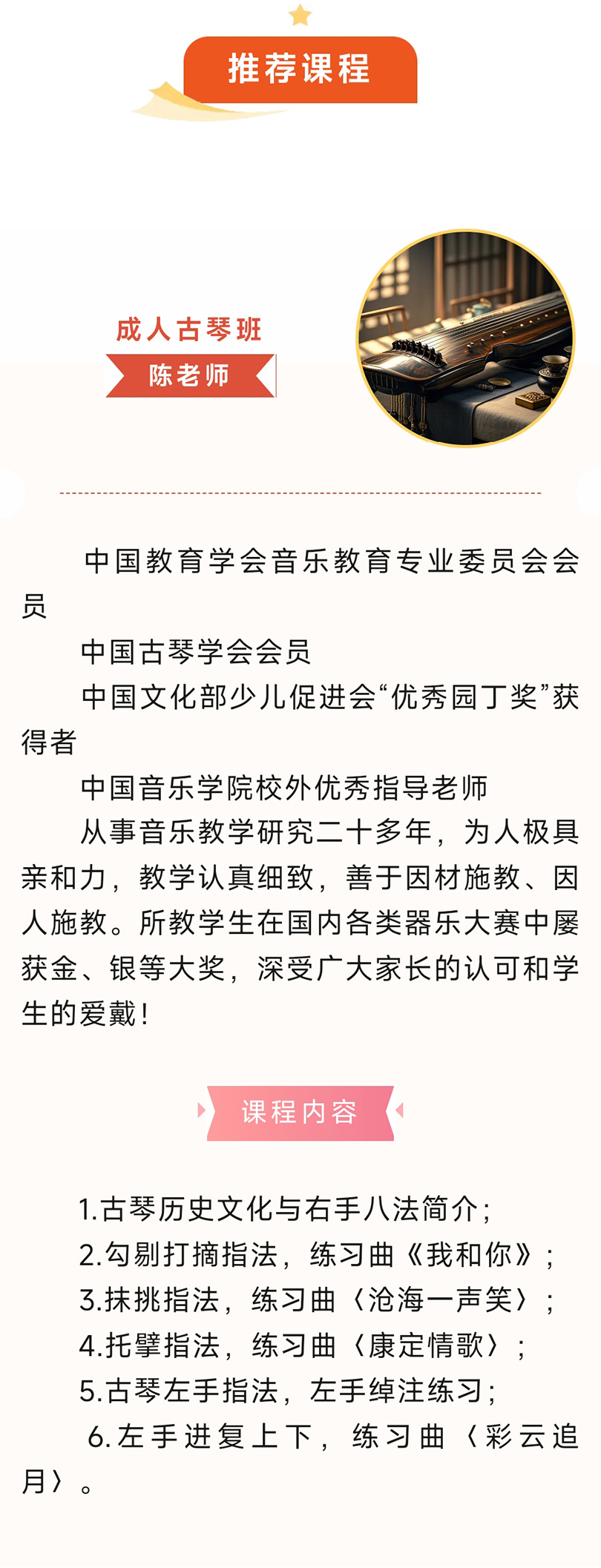 推荐课程

成人古琴班

陈老师

中国教育学会音乐教育专业委员会会员

中国古琴学会会员

中国文化部少儿促进会“优秀园丁奖”获得者

中国音乐学院校外优秀指导老师

从事音乐教学研究二十多年，为人极具亲和力，教学认真细致，善于因材施教、因人施教。所教学生在国内各类器乐大赛中屡获金、银等大奖，深受广大家长的认可和学生的爱戴！

课程内容

1.古琴历史文化与右手八法简介；

2.勾剔打摘指法，练习曲《我和你》；

3.抹挑指法，练习曲〈沧海一声笑〉；

4.托擘指法，练习曲〈康定情歌〉；

5.古琴左手指法，左手绰注练习；

6.左手进复上下，练习曲〈彩云追月〉。